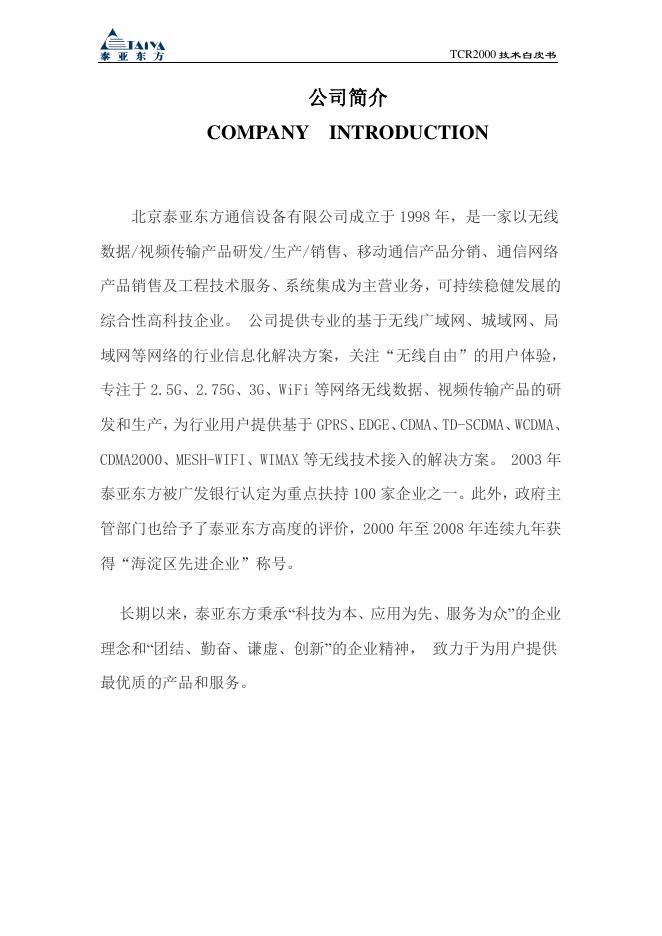 TAIYA
泰亚东方

TCR2000 技术白皮书

公司简介
COMPANY INTRODUCTION

北京泰亚东方通信设备有限公司成立于 1998 年，是一家以无线数据/视频传输产品研发/生产/销售、移动通信产品分销、通信网络产品销售及工程技术服务、系统集成为主营业务，可持续稳健发展的综合性高科技企业。 公司提供专业的基于无线广域网、城域网、局域网等网络的行业信息化解决方案，关注“无线自由”的用户体验，专注于 2.5G、2.75G、3G、WiFi 等网络无线数据、视频传输产品的研发和生产，为行业用户提供基于 GPRS、EDGE、CDMA、TD-SCDMA、WCDMA、CDMA2000、MESH-WIFI、WIMAX 等无线技术接入的解决方案。 2003 年泰亚东方被广发银行认定为重点扶持 100 家企业之一。此外，政府主管部门也给予了泰亚东方高度的评价，2000 年至 2008 年连续九年获得“海淀区先进企业”称号。

长期以来，泰亚东方秉承“科技为本、应用为先、服务为众”的企业理念和“团结、勤奋、谦虚、创新”的企业精神， 致力于为用户提供最优质的产品和服务。